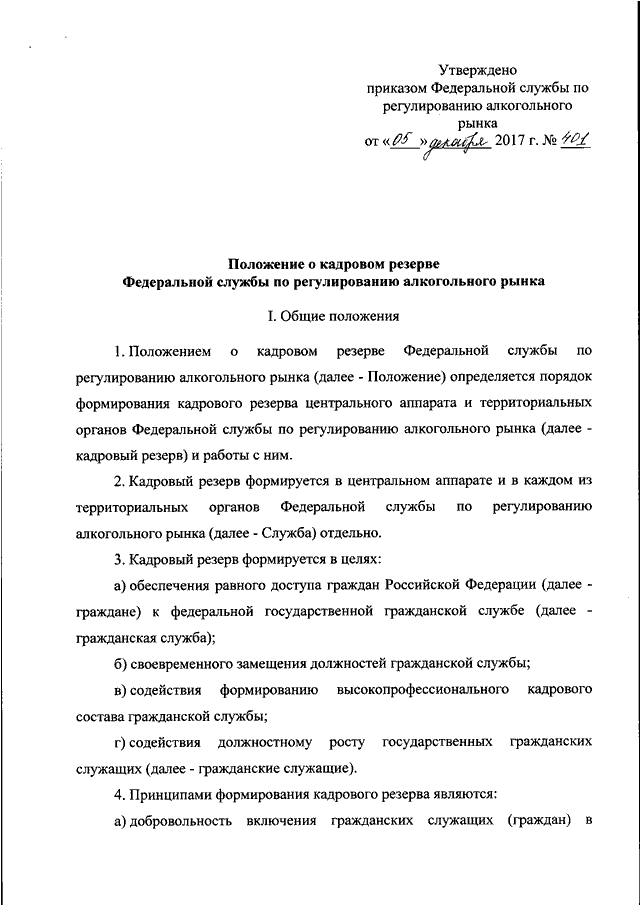 Утверждено
приказом Федеральной службы по регулированию алкогольного рынка
от «05» декабря 2017 г. № 401

Положение о кадровом резерве
Федеральной службы по регулированию алкогольного рынка

I. Общие положения

1. Положением о кадровом резерве Федеральной службы по регулированию алкогольного рынка (далее - Положение) определяется порядок формирования кадрового резерва центрального аппарата и территориальных органов Федеральной службы по регулированию алкогольного рынка (далее - кадровый резерв) и работы с ним.

2. Кадровый резерв формируется в центральном аппарате и в каждом из территориальных органов Федеральной службы по регулированию алкогольного рынка (далее - Служба) отдельно.

3. Кадровый резерв формируется в целях:

а) обеспечения равного доступа граждан Российской Федерации (далее - граждане) к федеральной государственной гражданской службе (далее - гражданская служба);

б) своевременного замещения должностей гражданской службы;

в) содействия формированию высокопрофессионального кадрового состава гражданской службы;

г) содействия должностному росту государственных гражданских служащих (далее - гражданские служащие).

4. Принципами формирования кадрового резерва являются:

а) добровольность включения гражданских служащих (граждан) в